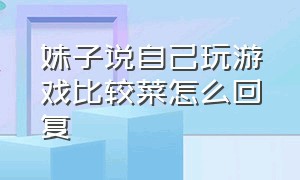 妹子说自己玩游戏比较菜怎么回复